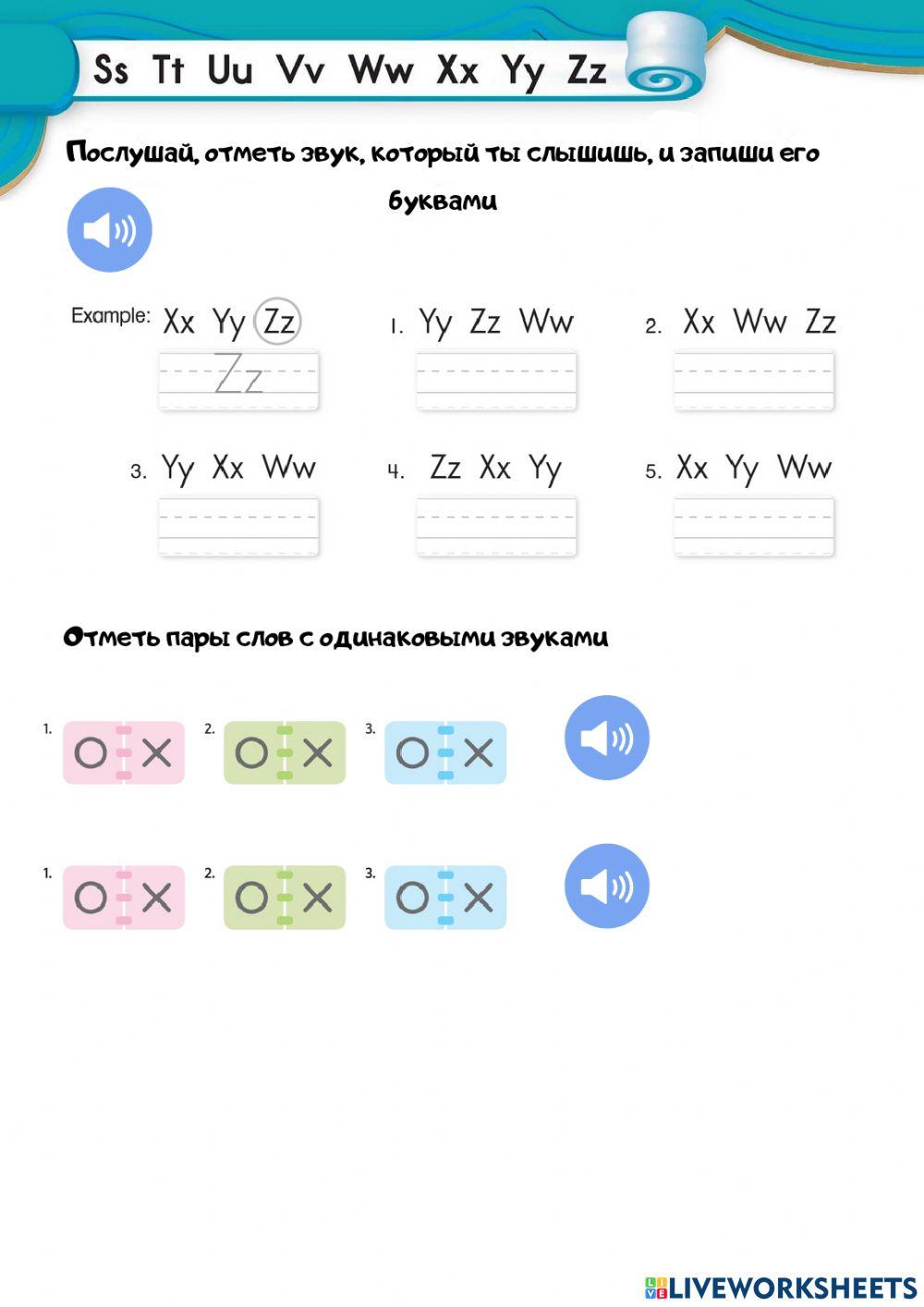 Ss Tt Uu Vv Ww Xx Yy Zz

Послушай, отметь звук, который ты слышишь, и запиши его буквами

Example: Xx Yy Zz
Zz

1. Yy Zz Ww

2. Xx Ww Zz

3. Yy Xx Ww

4. Zz Xx Yy

5. Xx Yy Ww

Отметь пары слов с одинаковыми звуками

1. O X 2. O X 3. O X

1. O X 2. O X 3. O X

LIVEWORKSHEETS